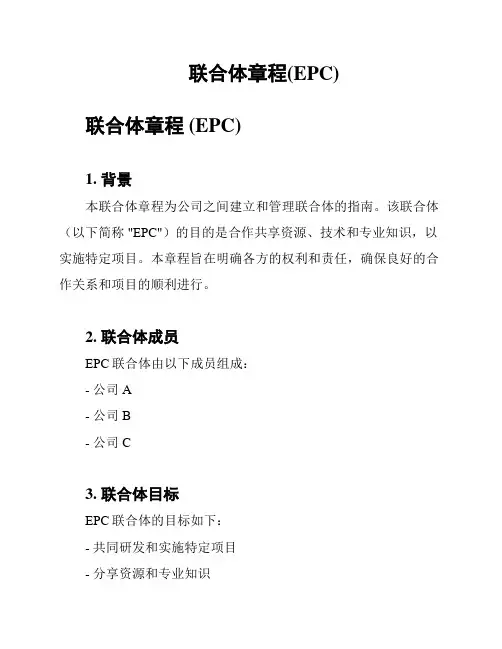 联合体章程(EPC)

联合体章程 (EPC)

1. 背景

本联合体章程为公司之间建立和管理联合体的指南。该联合体（以下简称 "EPC"）的目的是合作共享资源、技术和专业知识，以实施特定项目。本章程旨在明确各方的权利和责任，确保良好的合作关系和项目的顺利进行。

2. 联合体成员

EPC 联合体由以下成员组成：

- 公司 A

- 公司 B

- 公司 C

3. 联合体目标

EPC 联合体的目标如下：

- 共同研发和实施特定项目

- 分享资源和专业知识